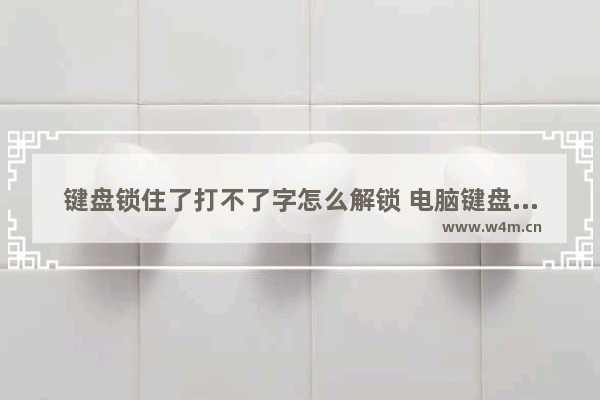 键盘锁住了打不了字怎么解锁 电脑键盘...
www.w4m.cn